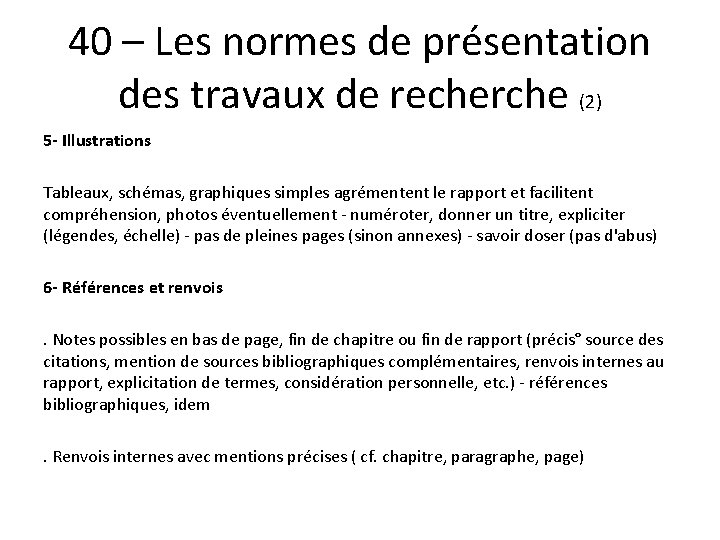 40 – Les normes de présentation des travaux de recherche (2)

5- Illustrations

Tableaux, schémas, graphiques simples agrémentent le rapport et facilitent compréhension, photos éventuellement - numéroter, donner un titre, expliciter (légendes, échelle) - pas de pleines pages (sinon annexes) - savoir doser (pas d'abus)

6- Références et renvois

. Notes possibles en bas de page, fin de chapitre ou fin de rapport (précis° source des citations, mention de sources bibliographiques complémentaires, renvois internes au rapport, explicitation de termes, considération personnelle, etc.) - références bibliographiques, idem

. Renvois internes avec mentions précises ( cf. chapitre, paragraphe, page)